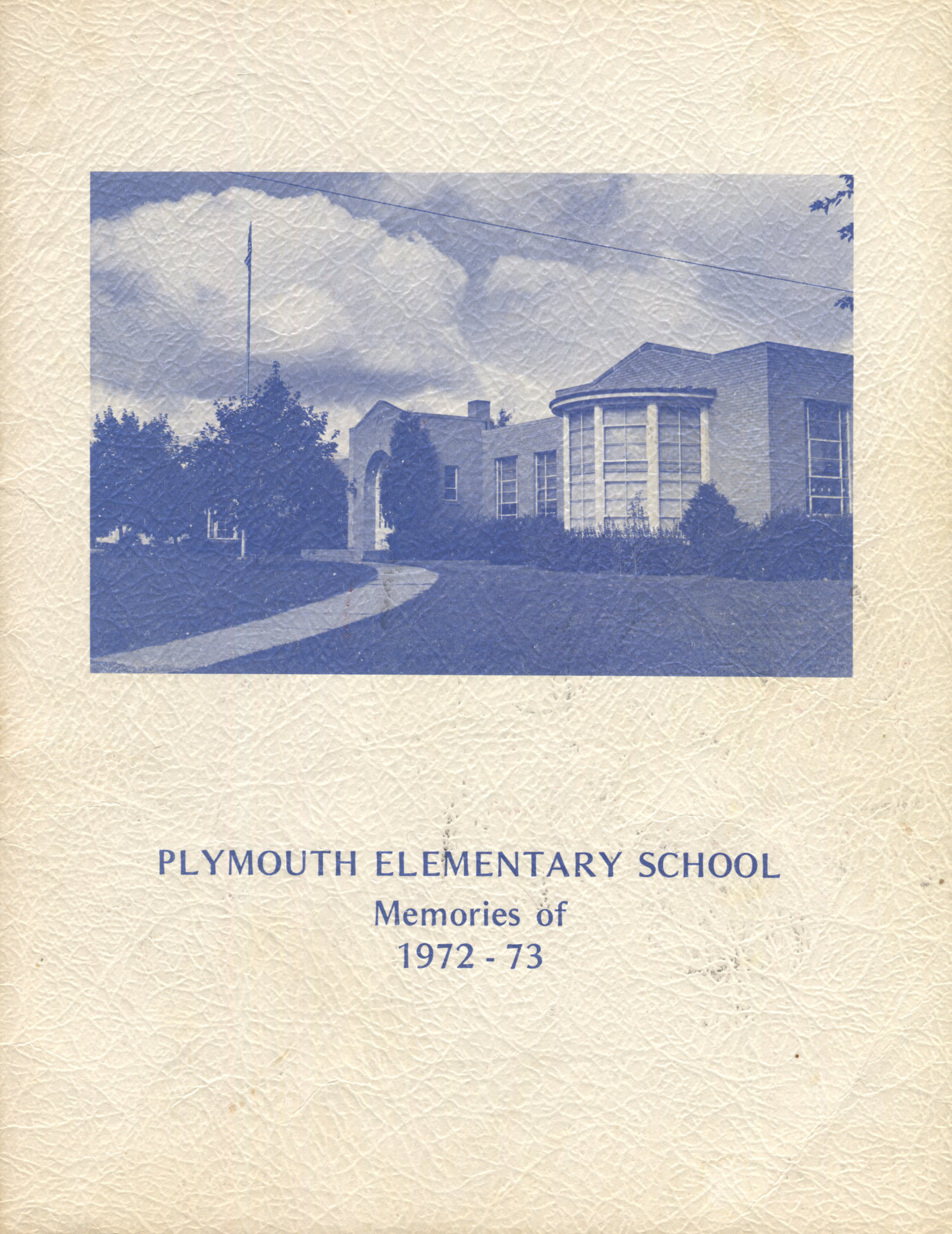 PLYMOUTH ELEMENTARY SCHOOL
Memories of
1972 - 73